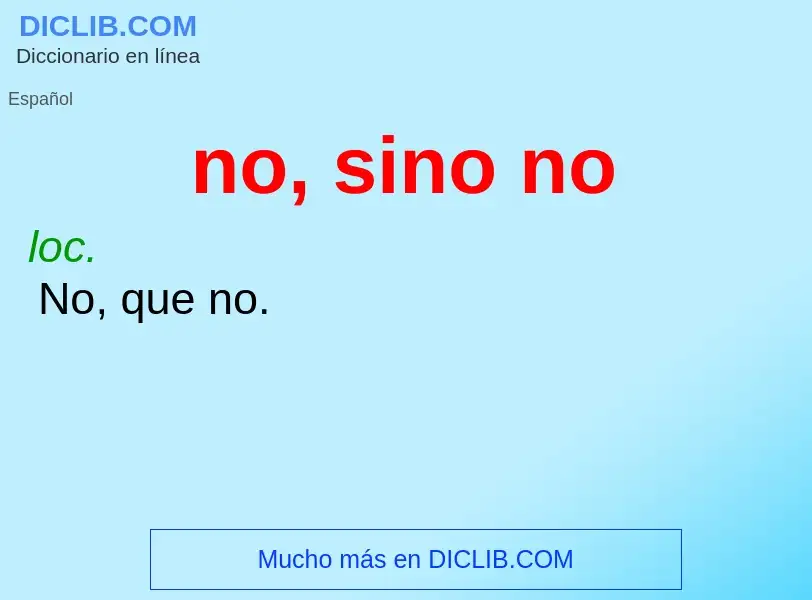 DICLIB.COM
Diccionario en línea

Español

no, sino no

loc.
No, que no.

Mucho más en DICLIB.COM